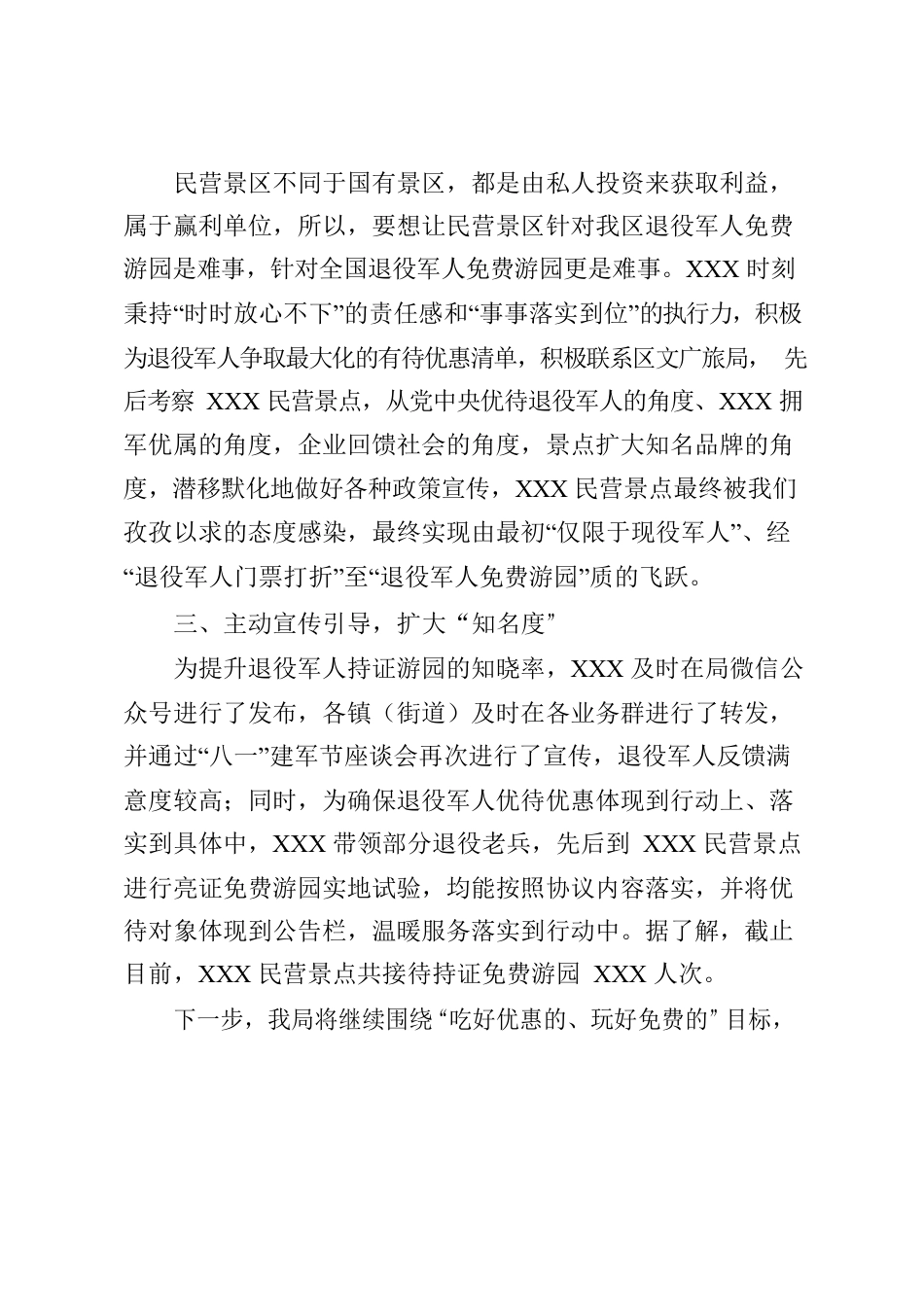 民营景区不同于国有景区，都是由私人投资来获取利益，属于赢利单位，所以，要想让民营景区针对我区退役军人免费游园是难事，针对全国退役军人免费游园更是难事。XXX 时刻秉持“时时放心不下”的责任感和“事事落实到位”的执行力，积极为退役军人争取最大化的有待优惠清单，积极联系区文广旅局， 先后考察 XXX 民营景点，从党中央优待退役军人的角度、XXX 拥军优属的角度，企业回馈社会的角度，景点扩大知名品牌的角度，潜移默化地做好各种政策宣传，XXX 民营景点最终被我们孜孜以求的态度感染，最终实现由最初“仅限于现役军人”、经“退役军人门票打折”至“退役军人免费游园”质的飞跃。

三、主动宣传引导，扩大“知名度”

为提升退役军人持证游园的知晓率，XXX 及时在局微信公众号进行了发布，各镇（街道）及时在各业务群进行了转发，并通过“八一”建军节座谈会再次进行了宣传，退役军人反馈满意度较高；同时，为确保退役军人优待优惠体现到行动上、落实到具体中，XXX 带领部分退役老兵，先后到 XXX 民营景点进行亮证免费游园实地试验，均能按照协议内容落实，并将优待对象体现到公告栏，温暖服务落实到行动中。据了解，截止目前，XXX 民营景点共接待持证免费游园 XXX 人次。

下一步，我局将继续围绕“吃好优惠的、玩好免费的”目标，